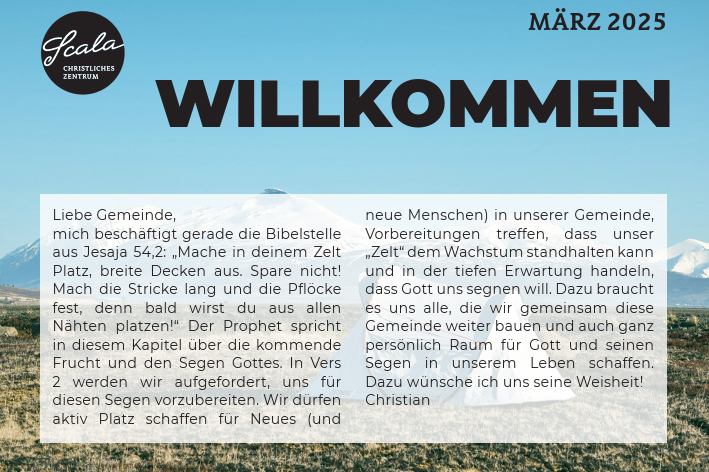 Scala
CHRISTLICHES
ZENTRUM

MÄRZ 2025

WILLKOMMEN

Liebe Gemeinde,
mich beschäftigt gerade die Bibelstelle aus Jesaja 54,2: „Mache in deinem Zelt Platz, breite Decken aus. Spare nicht! Mach die Stricke lang und die Pflöcke fest, denn bald wirst du aus allen Nähten platzen!“ Der Prophet spricht in diesem Kapitel über die kommende Frucht und den Segen Gottes. In Vers 2 werden wir aufgefordert, uns für diesen Segen vorzubereiten. Wir dürfen aktiv Platz schaffen für Neues (und neue Menschen) in unserer Gemeinde, Vorbereitungen treffen, dass unser „Zelt“ dem Wachstum standhalten kann und in der tiefen Erwartung handeln, dass Gott uns segnen will. Dazu braucht es uns alle, die wir gemeinsam diese Gemeinde weiter bauen und auch ganz persönlich Raum für Gott und seinen Segen in unserem Leben schaffen. Dazu wünsche ich uns seine Weisheit!
Christian